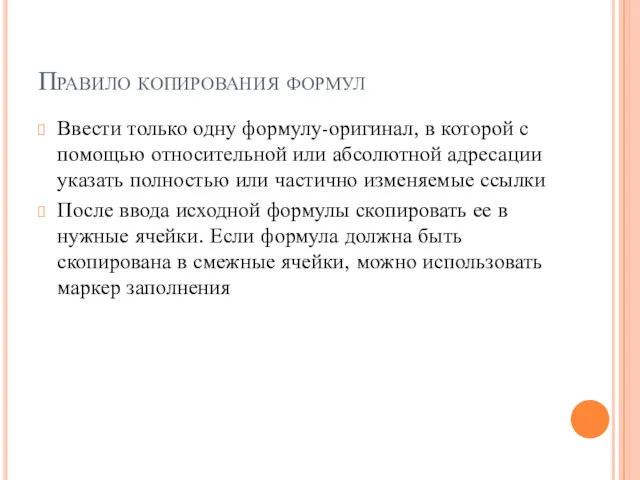 Правило копирования формул

Ввести только одну формулу-оригинал, в которой с помощью относительной или абсолютной адресации указать полностью или частично изменяемые ссылки

После ввода исходной формулы скопировать ее в нужные ячейки. Если формула должна быть скопирована в смежные ячейки, можно использовать маркер заполнения